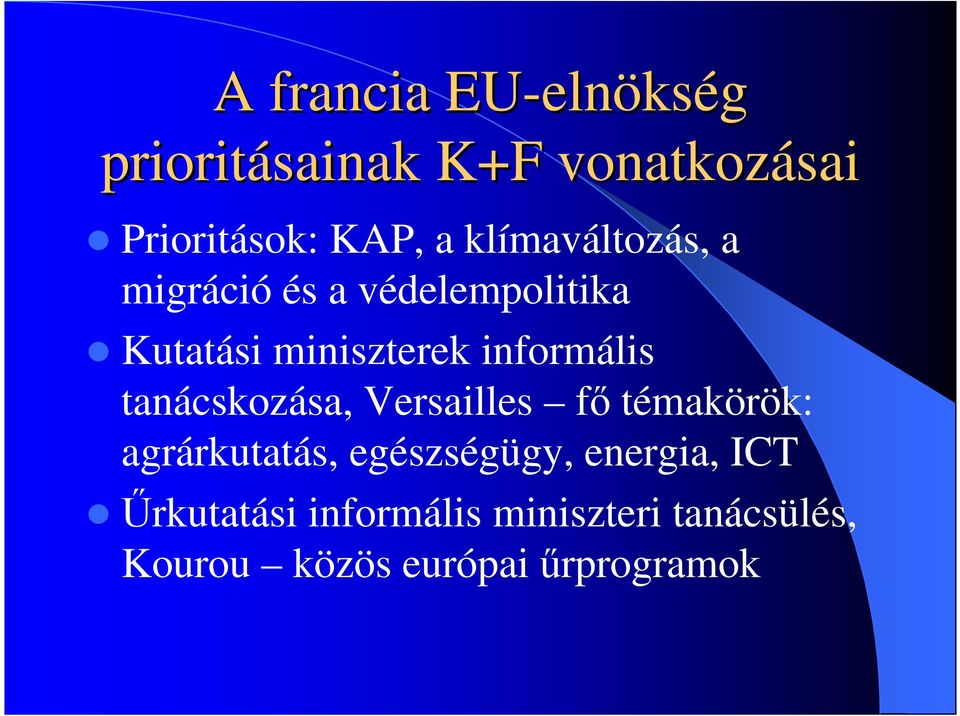 A francia EU-elnökség prioritásainak K+F vonatkozásai

Prioritások: KAP, a klímaváltozás, a migráció és a védelempolitika

Kutatási miniszterek informális tanácskozása, Versailles – fő témakörök: agrárkutatás, egészségügy, energia, ICT

Űrkutatási informális miniszteri tanácsülés, Kourou – közös európai űrprogramok